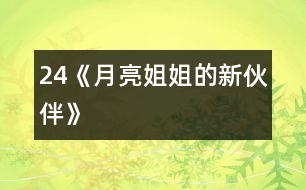 24《月亮姐姐的新伙伴》